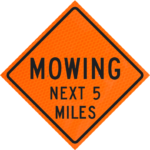 MOWING
NEXT 5
MILES